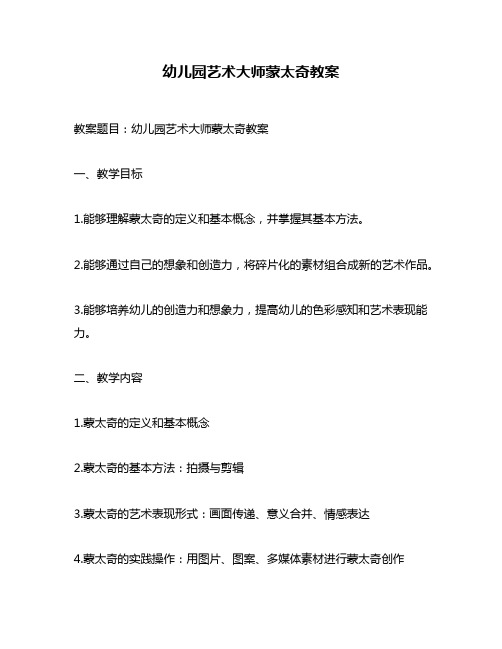 幼儿园艺术大师蒙太奇教案

教案题目：幼儿园艺术大师蒙太奇教案

一、教学目标

1.能够理解蒙太奇的定义和基本概念，并掌握其基本方法。

2.能够通过自己的想象和创造力，将碎片化的素材组合成新的艺术作品。

3.能够培养幼儿的创造力和想象力，提高幼儿的色彩感知和艺术表现能力。

二、教学内容

1.蒙太奇的定义和基本概念

2.蒙太奇的基本方法：拍摄与剪辑

3.蒙太奇的艺术表现形式：画面传递、意义合并、情感表达

4.蒙太奇的实践操作：用图片、图案、多媒体素材进行蒙太奇创作